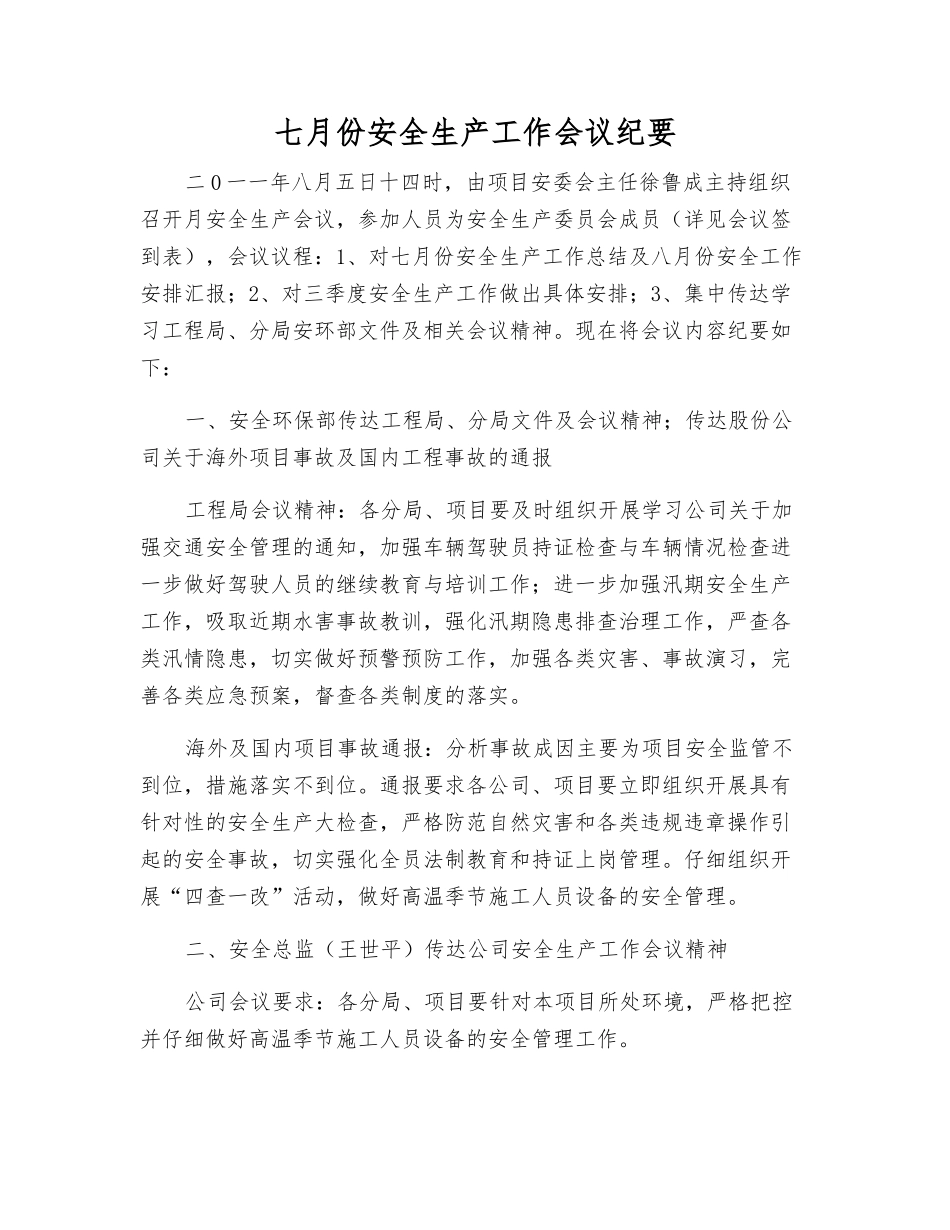 七月份安全生产工作会议纪要

二0一一年八月五日十四时，由项目安委会主任徐鲁成主持组织召开月安全生产会议，参加人员为安全生产委员会成员（详见会议签到表），会议议程：1、对七月份安全生产工作总结及八月份安全工作安排汇报；2、对三季度安全生产工作做出具体安排；3、集中传达学习工程局、分局安环部文件及相关会议精神。现在将会议内容纪要如下：

一、安全环保部传达工程局、分局文件及会议精神；传达股份公司关于海外项目事故及国内工程事故的通报

工程局会议精神：各分局、项目要及时组织开展学习公司关于加强交通安全管理的通知，加强车辆驾驶员持证检查与车辆情况检查进一步做好驾驶人员的继续教育与培训工作；进一步加强汛期安全生产工作，吸取近期水害事故教训，强化汛期隐患排查治理工作，严查各类汛情隐患，切实做好预警预防工作，加强各类灾害、事故演习，完善各类应急预案，督查各类制度的落实。

海外及国内项目事故通报：分析事故成因主要为项目安全监管不到位，措施落实不到位。通报要求各公司、项目要立即组织开展具有针对性的安全生产大检查，严格防范自然灾害和各类违规违章操作引起的安全事故，切实强化全员法制教育和持证上岗管理。仔细组织开展“四查一改”活动，做好高温季节施工人员设备的安全管理。

二、安全总监（王世平）传达公司安全生产工作会议精神

公司会议要求：各分局、项目要针对本项目所处环境，严格把控并仔细做好高温季节施工人员设备的安全管理工作。